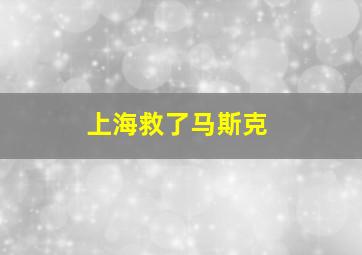 上海救了马斯克